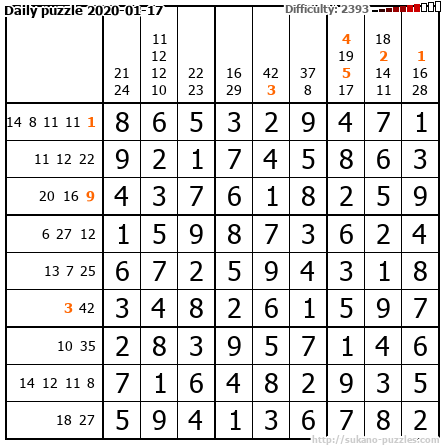 Daily puzzle 2020-01-17 Difficulty: 2393

|  | 21 24 | 11 12 12 10 | 22 23 | 16 29 | 42 3 | 37 8 | 4 19 5 17 | 18 2 14 11 | 1 16 28 |
|---|---|---|---|---|---|---|---|---|---|
| 14 8 11 11 1 | 8 | 6 | 5 | 3 | 2 | 9 | 4 | 7 | 1 |
| 11 12 22 | 9 | 2 | 1 | 7 | 4 | 5 | 8 | 6 | 3 |
| 20 16 9 | 4 | 3 | 7 | 6 | 1 | 8 | 2 | 5 | 9 |
| 6 27 12 | 1 | 5 | 9 | 8 | 7 | 3 | 6 | 2 | 4 |
| 13 7 25 | 6 | 7 | 2 | 5 | 9 | 4 | 3 | 1 | 8 |
| 3 42 | 3 | 4 | 8 | 2 | 6 | 1 | 5 | 9 | 7 |
| 10 35 | 2 | 8 | 3 | 9 | 5 | 7 | 1 | 4 | 6 |
| 14 12 11 8 | 7 | 1 | 6 | 4 | 8 | 2 | 9 | 3 | 5 |
| 18 27 | 5 | 9 | 4 | 1 | 3 | 6 | 7 | 8 | 2 |

http://sukano-puzzles.com